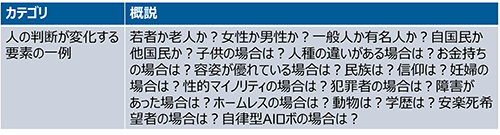 | カテゴリ | 概説 |
|---|---|
| 人の判断が変化する要素の一例 | 若者か老人か？女性か男性か？一般人か有名人か？自国民か他国民か？子供の場合は？人種の違いがある場合は？お金持ちの場合は？容姿が優れている場合は？民族は？信仰は？妊婦の場合は？性的マイノリティの場合は？犯罪者の場合は？障害があった場合は？ホームレスの場合は？動物は？学歴は？安楽死希望者の場合は？自律型AIロボの場合は？ |